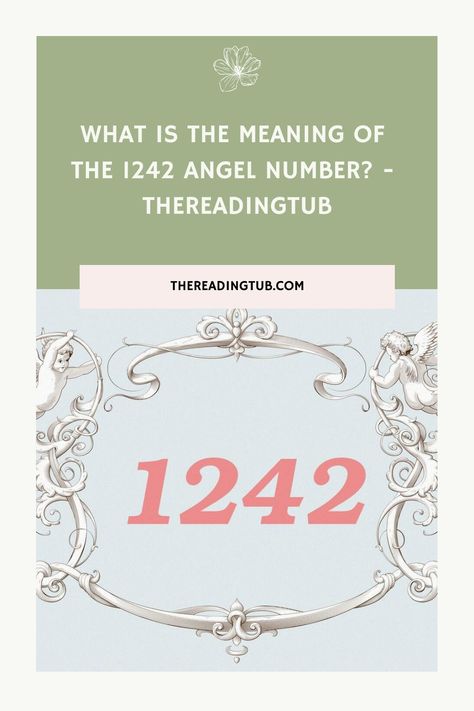 WHAT IS THE MEANING OF THE 1242 ANGEL NUMBER? - THEREADINGTUB

THEREADINGTUB.COM

1242